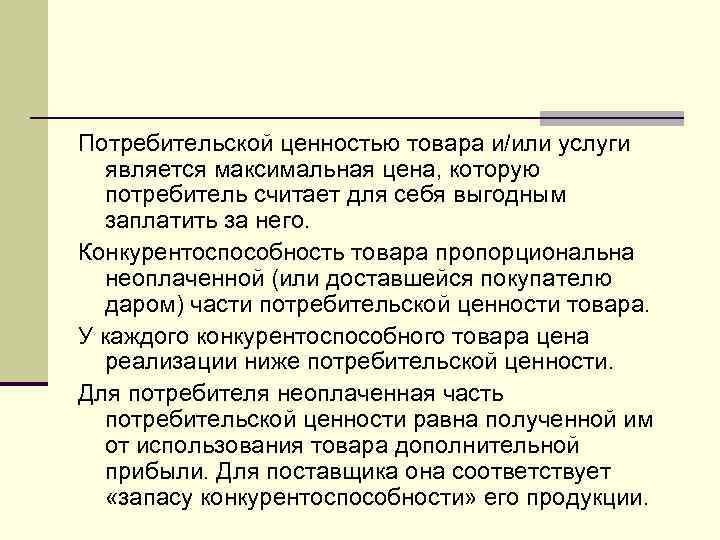 Потребительской ценностью товара и/или услуги является максимальная цена, которую потребитель считает для себя выгодным заплатить за него.

Конкурентоспособность товара пропорциональна неоплаченной (или доставшейся покупателю даром) части потребительской ценности товара.

У каждого конкурентоспособного товара цена реализации ниже потребительской ценности.

Для потребителя неоплаченная часть потребительской ценности равна полученной им от использования товара дополнительной прибыли. Для поставщика она соответствует «запасу конкурентоспособности» его продукции.